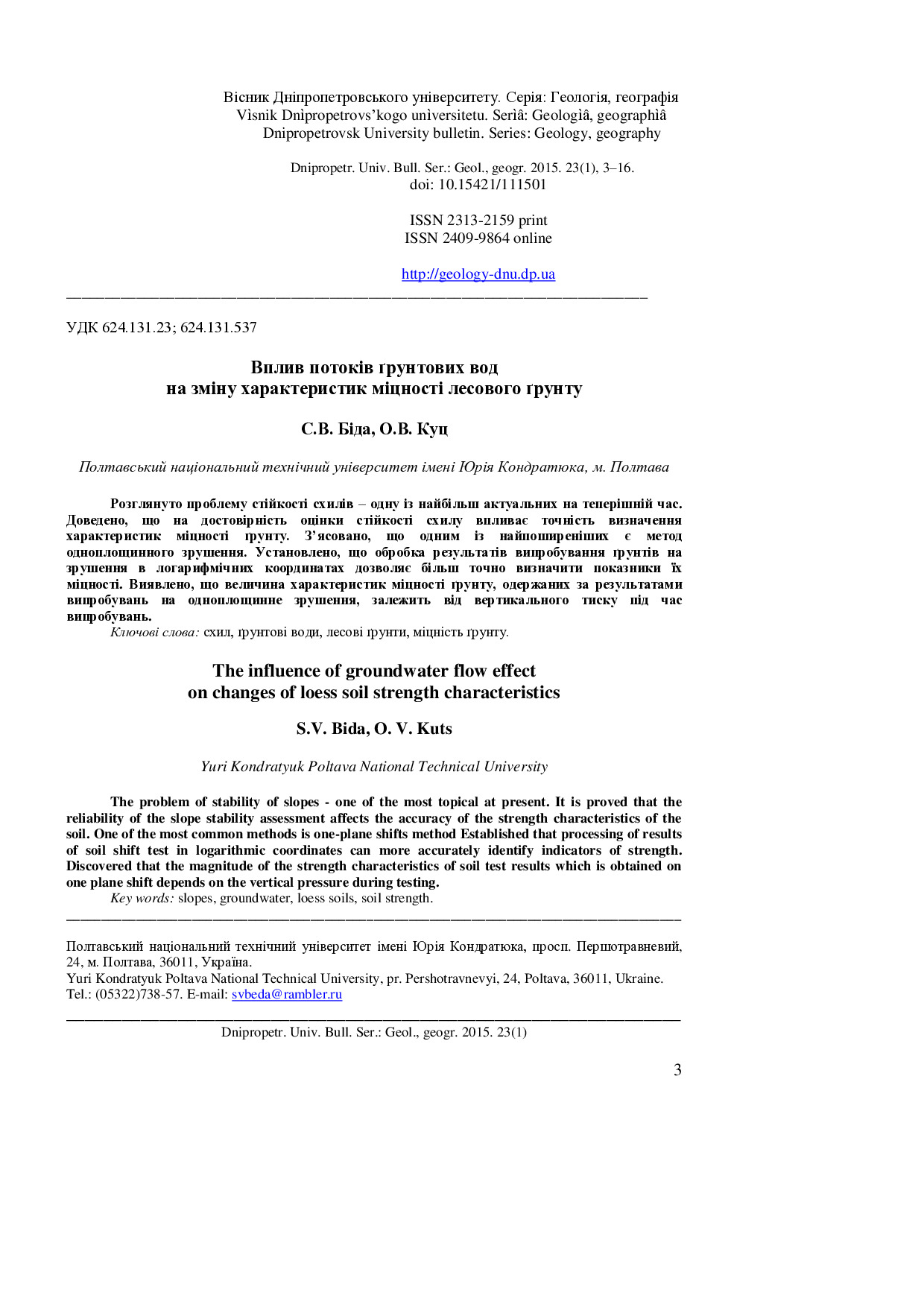 Вісник Дніпропетровського університету. Серія: Геологія, географія
Vìsnik Dnìpropetrovs'kogo unìversitetu. Serìâ: Geologìâ, geographìâ
Dnipropetrovsk University bulletin. Series: Geology, geography

Dnipropetr. Univ. Bull. Ser.: Geol., geogr. 2015. 23(1), 3–16.
doi: 10.15421/111501

ISSN 2313-2159 print
ISSN 2409-9864 online

http://geology-dnu.dp.ua

УДК 624.131.23; 624.131.537

Вплив потоків ґрунтових вод
на зміну характеристик міцності лесового ґрунту

С.В. Біда, О.В. Куц

Полтавський національний технічний університет імені Юрія Кондратюка, м. Полтава

Розглянуто проблему стійкості схилів – одну із найбільш актуальних на теперішній час. Доведено, що на достовірність оцінки стійкості схилу впливає точність визначення характеристик міцності ґрунту. З'ясовано, що одним із найпоширеніших є метод одноплощинного зрушення. Установлено, що обробка результатів випробування ґрунтів на зрушення в логарифмічних координатах дозволяє більш точно визначити показники їх міцності. Виявлено, що величина характеристик міцності ґрунту, одержаних за результатами випробувань на одноплощинне зрушення, залежить від вертикального тиску під час випробувань.

Ключові слова: схил, ґрунтові води, лесові ґрунти, міцність ґрунту.

The influence of groundwater flow effect
on changes of loess soil strength characteristics

S.V. Bida, O. V. Kuts

Yuri Kondratyuk Poltava National Technical University

The problem of stability of slopes - one of the most topical at present. It is proved that the reliability of the slope stability assessment affects the accuracy of the strength characteristics of the soil. One of the most common methods is one-plane shifts method Established that processing of results of soil shift test in logarithmic coordinates can more accurately identify indicators of strength. Discovered that the magnitude of the strength characteristics of soil test results which is obtained on one plane shift depends on the vertical pressure during testing.

Key words: slopes, groundwater, loess soils, soil strength.

Полтавський національний технічний університет імені Юрія Кондратюка, просп. Першотравневий, 24, м. Полтава, 36011, Україна.
Yuri Kondratyuk Poltava National Technical University, pr. Pershotravnevyi, 24, Poltava, 36011, Ukraine.
Tel.: (05322)738-57. E-mail: svbeda@rambler.ru

Dnipropetr. Univ. Bull. Ser.: Geol., geogr. 2015. 23(1)

3